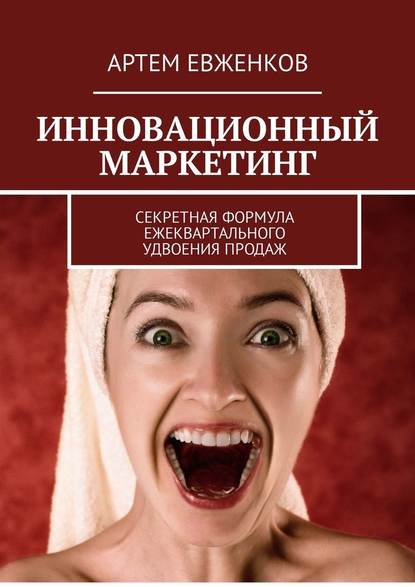 АРТЕМ ЕВЖЕНКОВ

ИННОВАЦИОННЫЙ МАРКЕТИНГ

СЕКРЕТНАЯ ФОРМУЛА ЕЖЕКВАРТАЛЬНОГО УДВОЕНИЯ ПРОДАЖ